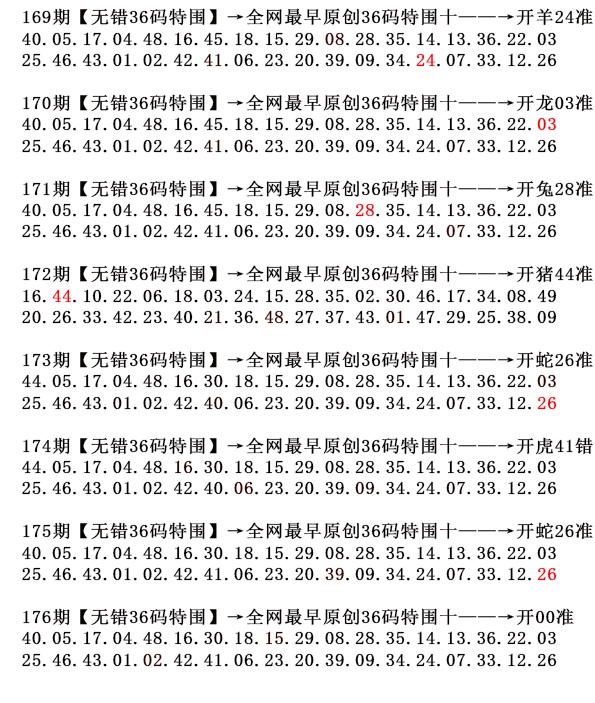 169期【无错36码特围】→全网最早原创36码特围十——→开羊24准
40.05.17.04.48.16.45.18.15.29.08.28.35.14.13.36.22.03
25.46.43.01.02.42.41.06.23.20.39.09.34.24.07.33.12.26

170期【无错36码特围】→全网最早原创36码特围十——→开龙03准
40.05.17.04.48.16.45.18.15.29.08.28.35.14.13.36.22.03
25.46.43.01.02.42.41.06.23.20.39.09.34.24.07.33.12.26

171期【无错36码特围】→全网最早原创36码特围十——→开兔28准
40.05.17.04.48.16.45.18.15.29.08.28.35.14.13.36.22.03
25.46.43.01.02.42.41.06.23.20.39.09.34.24.07.33.12.26

172期【无错36码特围】→全网最早原创36码特围十——→开猪44准
16.44.10.22.06.18.03.24.15.28.35.02.30.46.17.34.08.49
20.26.33.42.23.40.21.36.48.27.37.43.01.47.29.25.38.09

173期【无错36码特围】→全网最早原创36码特围十——→开蛇26准
44.05.17.04.48.16.30.18.15.29.08.28.35.14.13.36.22.03
25.46.43.01.02.42.40.06.23.20.39.09.34.24.07.33.12.26

174期【无错36码特围】→全网最早原创36码特围十——→开虎41错
44.05.17.04.48.16.30.18.15.29.08.28.35.14.13.36.22.03
25.46.43.01.02.42.40.06.23.20.39.09.34.24.07.33.12.26

175期【无错36码特围】→全网最早原创36码特围十——→开蛇26准
40.05.17.04.48.16.30.18.15.29.08.28.35.14.13.36.22.03
25.46.43.01.02.42.41.06.23.20.39.09.34.24.07.33.12.26

176期【无错36码特围】→全网最早原创36码特围十——→开00准
40.05.17.04.48.16.30.18.15.29.08.28.35.14.13.36.22.03
25.46.43.01.02.42.41.06.23.20.39.09.34.24.07.33.12.26